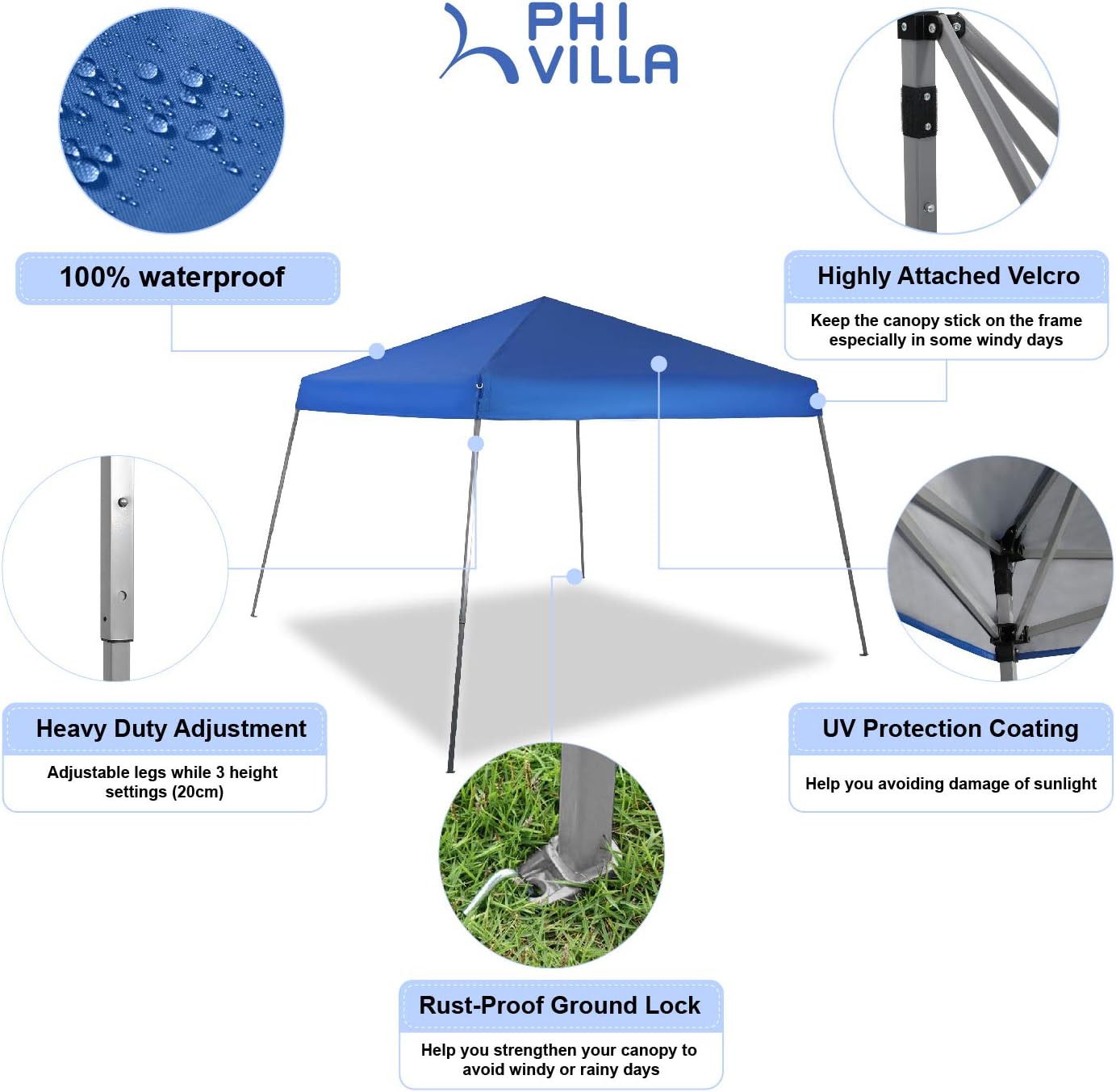 PHI VILLA

100% waterproof

Highly Attached Velcro

Keep the canopy stick on the frame especially in some windy days

Heavy Duty Adjustment

Adjustable legs while 3 height settings (20cm)

UV Protection Coating

Help you avoiding damage of sunlight

Rust-Proof Ground Lock

Help you strengthen your canopy to avoid windy or rainy days